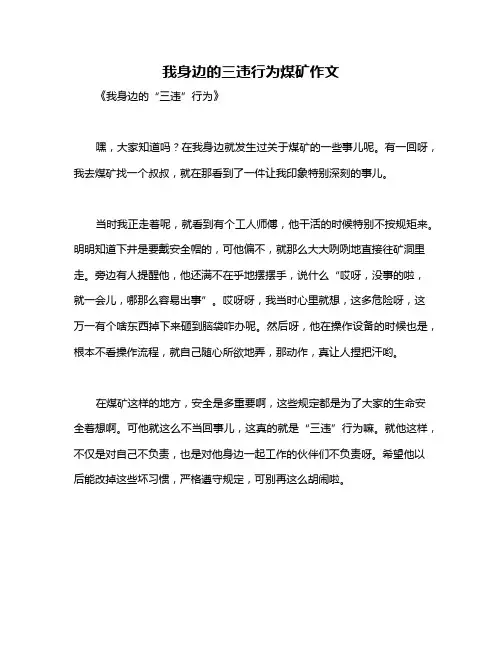 我身边的三违行为煤矿作文

《我身边的“三违”行为》

嘿，大家知道吗？在我身边就发生过关于煤矿的一些事儿呢。有一回呀，我去煤矿找一个叔叔，就在那看到了一件让我印象特别深刻的事儿。

当时我正走着呢，就看到有个工人师傅，他干活的时候特别不按规矩来。明明知道下井是要戴安全帽的，可他偏不，就那么大大咧咧地直接往矿洞里走。旁边有人提醒他，他还满不在乎地摆摆手，说什么“哎呀，没事的啦，就一会儿，哪那么容易出事”。哎呀呀，我当时心里就想，这多危险呀，这万一有个啥东西掉下来砸到脑袋咋办呢。然后呀，他在操作设备的时候也是，根本不看操作流程，就自己随心所欲地弄，那动作，真让人捏把汗哟。

在煤矿这样的地方，安全是多重要啊，这些规定都是为了大家的生命安全着想啊。可他就这么不当回事儿，这真的就是“三违”行为嘛。就他这样，不仅是对自己不负责，也是对他身边一起工作的伙伴们不负责呀。希望他以后能改掉这些坏习惯，严格遵守规定，可别再这么胡闹啦。